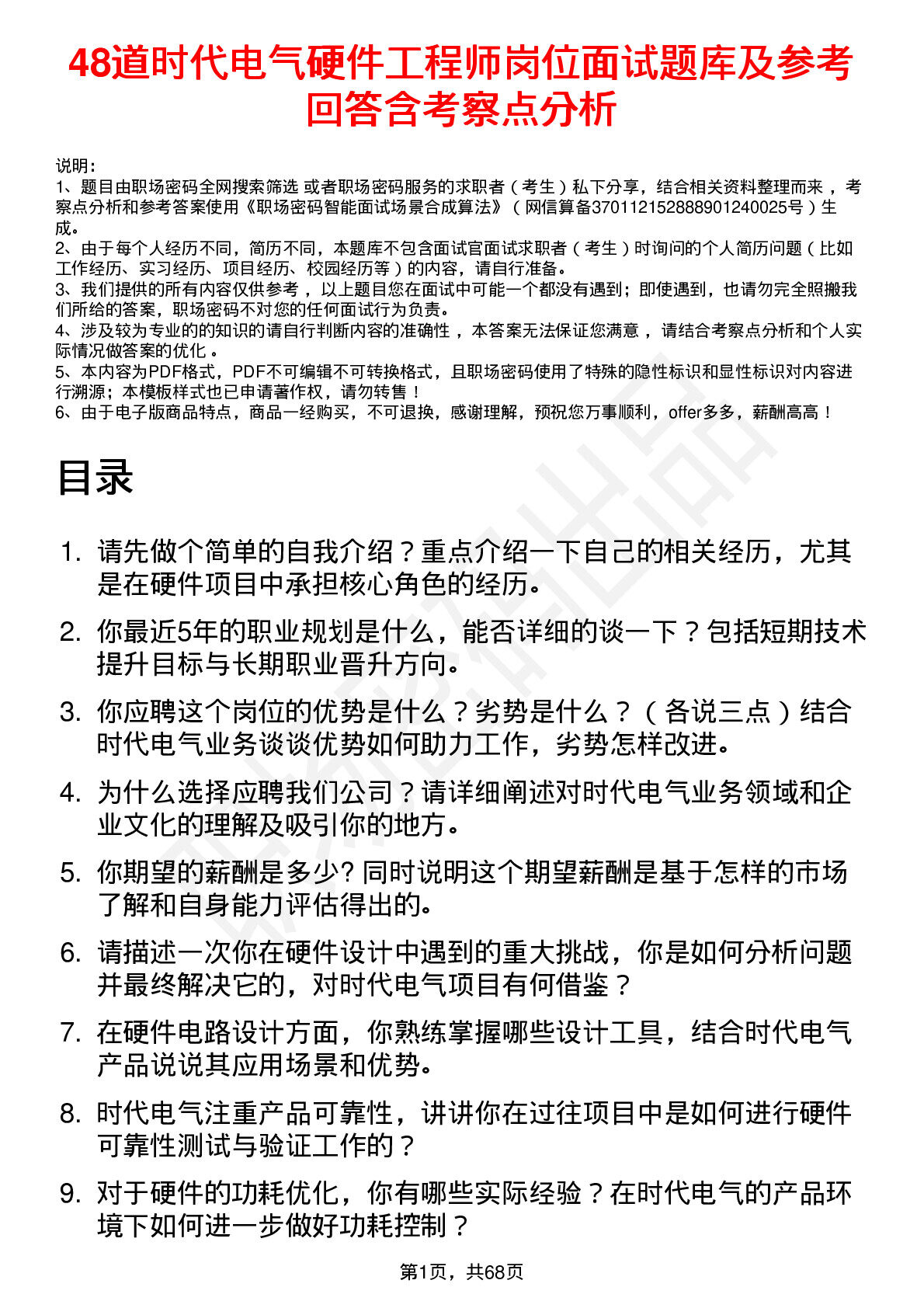 48道时代电气硬件工程师岗位面试题库及参考回答含考察点分析

说明：
1、题目由职场密码全网搜索筛选 或者职场密码服务的求职者（考生）私下分享，结合相关资料整理而来，考察点分析和参考答案使用《职场密码智能面试场景合成算法》（网信算备370112152888901240025号）生成。
2、由于每个人经历不同，简历不同，本题库不包含面试官面试求职者（考生）时询问的个人简历问题（比如工作经历、实习经历、项目经历、校园经历等）的内容，请自行准备。
3、我们提供的所有内容仅供参考，以上题目您在面试中可能一个都没有遇到；即使遇到，也请勿完全照搬我们所给的答案，职场密码不对您的任何面试行为负责。
4、涉及较为专业的的知识的请自行判断内容的准确性，本答案无法保证您满意，请结合考察点分析和个人实际情况做答案的优化。
5、本内容为PDF格式，PDF不可编辑不可转换格式，且职场密码使用了特殊的隐性标识和显性标识对内容进行溯源；本模板样式也已申请著作权，请勿转售！
6、由于电子版商品特点，商品一经购买，不可退换，感谢理解，预祝您万事顺利，offer多多，薪酬高高！

目录

1. 请先做个简单的自我介绍？重点介绍一下自己的相关经历，尤其是在硬件项目中承担核心角色的经历。
2. 你最近5年的职业规划是什么，能否详细的谈一下？包括短期技术提升目标与长期职业晋升方向。
3. 你应聘这个岗位的优势是什么？劣势是什么？（各说三点）结合时代电气业务谈谈优势如何助力工作，劣势怎样改进。
4. 为什么选择应聘我们公司？请详细阐述对时代电气业务领域和企业文化的理解及吸引你的地方。
5. 你期望的薪酬是多少? 同时说明这个期望薪酬是基于怎样的市场了解和自身能力评估得出的。
6. 请描述一次你在硬件设计中遇到的重大挑战，你是如何分析问题并最终解决它的，对时代电气项目有何借鉴？
7. 在硬件电路设计方面，你熟练掌握哪些设计工具，结合时代电气产品说说其应用场景和优势。
8. 时代电气注重产品可靠性，讲讲你在过往项目中是如何进行硬件可靠性测试与验证工作的？
9. 对于硬件的功耗优化，你有哪些实际经验？在时代电气的产品环境下如何进一步做好功耗控制？

第1页，共68页